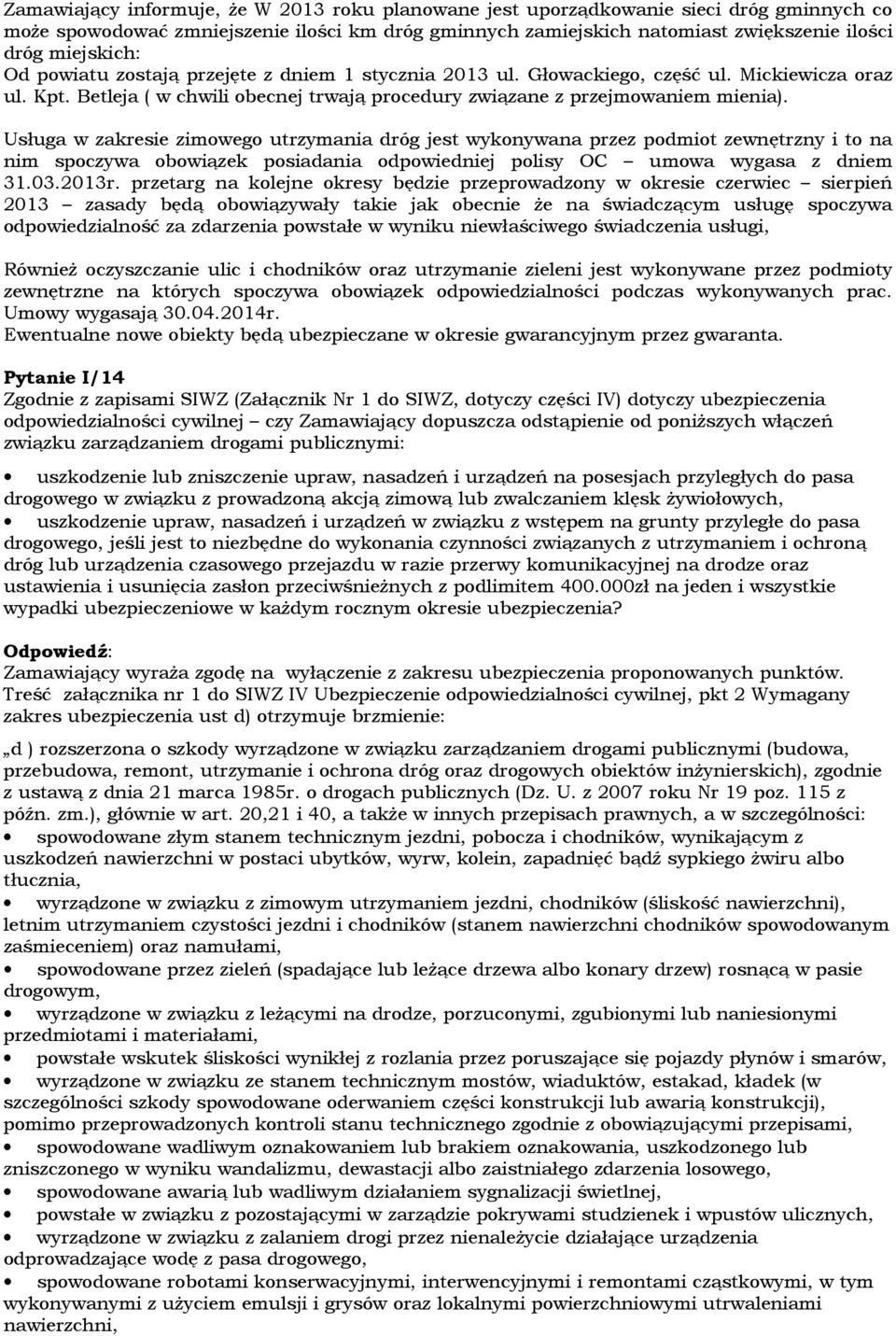 Zamawiający informuje, że W 2013 roku planowane jest uporządkowanie sieci dróg gminnych co może spowodować zmniejszenie ilości km dróg gminnych zamiejskich natomiast zwiększenie ilości dróg miejskich:
Od powiatu zostają przejęte z dniem 1 stycznia 2013 ul. Głowackiego, część ul. Mickiewicza oraz ul. Kpt. Betleja ( w chwili obecnej trwają procedury związane z przejmowaniem mienia).

Usługa w zakresie zimowego utrzymania dróg jest wykonywana przez podmiot zewnętrzny i to na nim spoczywa obowiązek posiadania odpowiedniej polisy OC – umowa wygasa z dniem 31.03.2013r. przetarg na kolejne okresy będzie przeprowadzony w okresie czerwiec – sierpień 2013 – zasady będą obowiązywały takie jak obecnie że na świadczącym usługę spoczywa odpowiedzialność za zdarzenia powstałe w wyniku niewłaściwego świadczenia usługi,

Również oczyszczanie ulic i chodników oraz utrzymanie zieleni jest wykonywane przez podmioty zewnętrzne na których spoczywa obowiązek odpowiedzialności podczas wykonywanych prac. Umowy wygasają 30.04.2014r.
Ewentualne nowe obiekty będą ubezpieczane w okresie gwarancyjnym przez gwaranta.

Pytanie I/14
Zgodnie z zapisami SIWZ (Załącznik Nr 1 do SIWZ, dotyczy części IV) dotyczy ubezpieczenia odpowiedzialności cywilnej – czy Zamawiający dopuszcza odstąpienie od poniższych włączeń związku zarządzaniem drogami publicznymi:

• uszkodzenie lub zniszczenie upraw, nasadzeń i urządzeń na posesjach przyległych do pasa drogowego w związku z prowadzoną akcją zimową lub zwalczaniem klęsk żywiołowych,
• uszkodzenie upraw, nasadzeń i urządzeń w związku z wstępem na grunty przyległe do pasa drogowego, jeśli jest to niezbędne do wykonania czynności związanych z utrzymaniem i ochroną dróg lub urządzenia czasowego przejazdu w razie przerwy komunikacyjnej na drodze oraz ustawienia i usunięcia zasłon przeciwśnieżnych z podlimitem 400.000zł na jeden i wszystkie wypadki ubezpieczeniowe w każdym rocznym okresie ubezpieczenia?

Odpowiedź:
Zamawiający wyraża zgodę na wyłączenie z zakresu ubezpieczenia proponowanych punktów.
Treść załącznika nr 1 do SIWZ IV Ubezpieczenie odpowiedzialności cywilnej, pkt 2 Wymagany zakres ubezpieczenia ust d) otrzymuje brzmienie:

„d ) rozszerzona o szkody wyrządzone w związku zarządzaniem drogami publicznymi (budowa, przebudowa, remont, utrzymanie i ochrona dróg oraz drogowych obiektów inżynierskich), zgodnie z ustawą z dnia 21 marca 1985r. o drogach publicznych (Dz. U. z 2007 roku Nr 19 poz. 115 z późn. zm.), głównie w art. 20,21 i 40, a także w innych przepisach prawnych, a w szczególności:
• spowodowane złym stanem technicznym jezdni, pobocza i chodników, wynikającym z uszkodzeń nawierzchni w postaci ubytków, wyrw, kolein, zapadnięć bądź sypkiego żwiru albo tłucznia,
• wyrządzone w związku z zimowym utrzymaniem jezdni, chodników (śliskość nawierzchni), letnim utrzymaniem czystości jezdni i chodników (stanem nawierzchni chodników spowodowanym zaśmieceniem) oraz namułami,
• spowodowane przez zieleń (spadające lub leżące drzewa albo konary drzew) rosnącą w pasie drogowym,
• wyrządzone w związku z leżącymi na drodze, porzuconymi, zgubionymi lub naniesionymi przedmiotami i materiałami,
• powstałe wskutek śliskości wynikłej z rozlania przez poruszające się pojazdy płynów i smarów,
• wyrządzone w związku ze stanem technicznym mostów, wiaduktów, estakad, kładek (w szczególności szkody spowodowane oderwaniem części konstrukcji lub awarią konstrukcji), pomimo przeprowadzonych kontroli stanu technicznego zgodnie z obowiązującymi przepisami,
• spowodowane wadliwym oznakowaniem lub brakiem oznakowania, uszkodzonego lub zniszczonego w wyniku wandalizmu, dewastacji albo zaistniałego zdarzenia losowego,
• spowodowane awarią lub wadliwym działaniem sygnalizacji świetlnej,
• powstałe w związku z pozostającymi w zarządzie pokrywami studzienek i wpustów ulicznych,
• wyrządzone w związku z zalaniem drogi przez nienależycie działające urządzenia odprowadzające wodę z pasa drogowego,
• spowodowane robotami konserwacyjnymi, interwencyjnymi i remontami cząstkowymi, w tym wykonywanymi z użyciem emulsji i grysów oraz lokalnymi powierzchniowymi utrwaleniami nawierzchni,